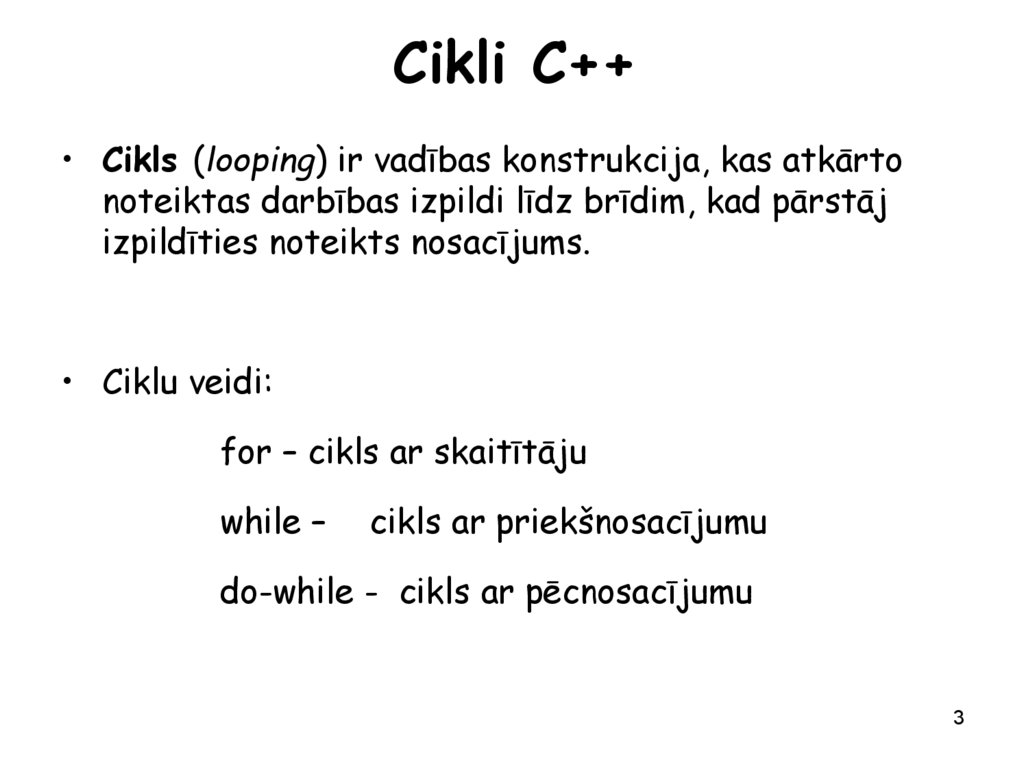 Cikli C++

• Cikls (looping) ir vadības konstrukcija, kas atkārto noteiktas darbības izpildi līdz brīdim, kad pārstāj izpildīties noteikts nosacījums.

• Ciklu veidi:

for – cikls ar skaitītāju

while – cikls ar priekšnosacījumu

do-while - cikls ar pēcnosacījumu

3